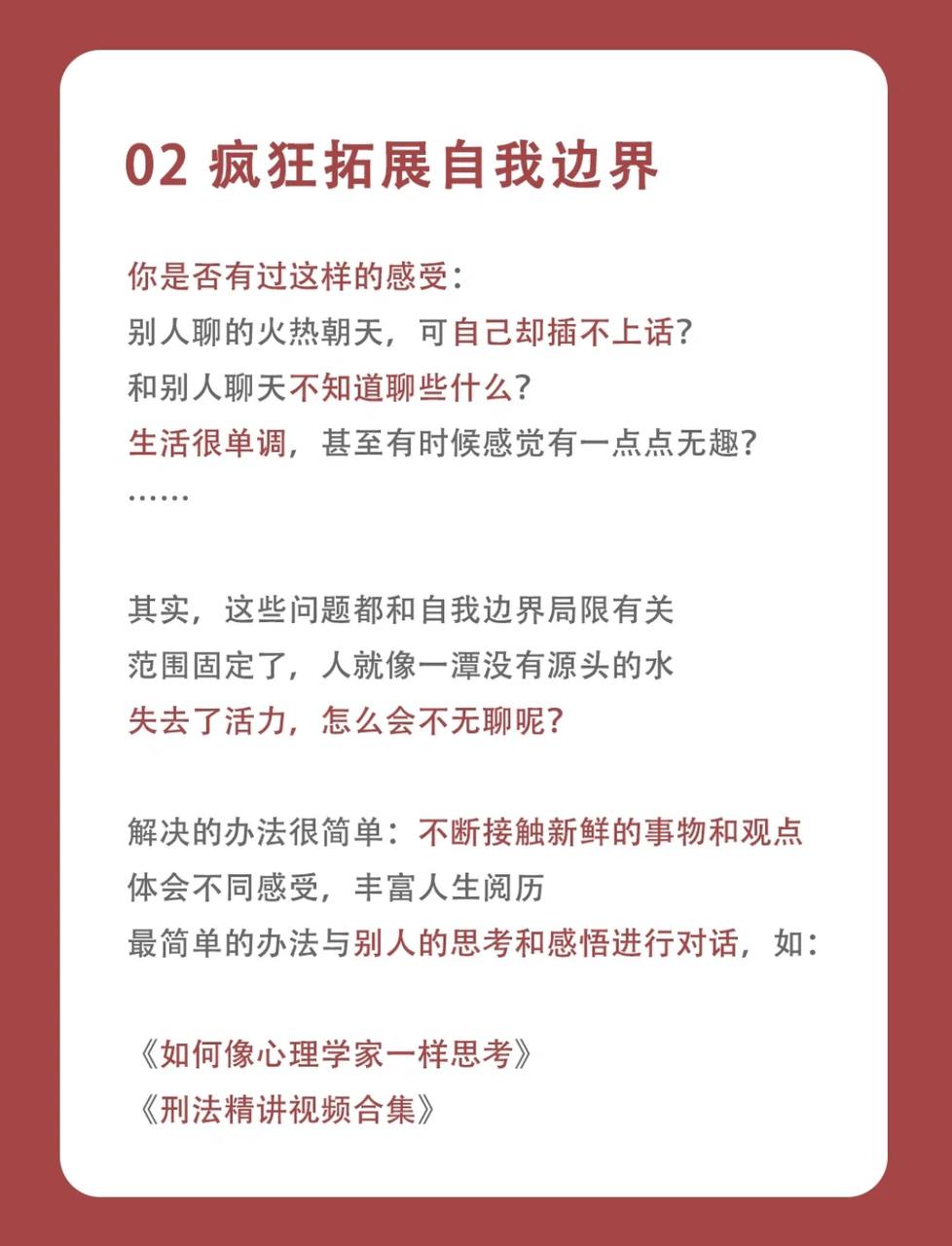 02 疯狂拓展自我边界

你是否有过这样的感受：
别人聊的火热朝天，可自己却插不上话？
和别人聊天不知道聊些什么？
生活很单调，甚至有时候感觉有一点点无趣？
……

其实，这些问题都和自我边界局限有关
范围固定了，人就像一潭没有源头的水
失去了活力，怎么会不无聊呢？

解决的办法很简单：不断接触新鲜的事物和观点
体会不同感受，丰富人生阅历
最简单的办法与别人的思考和感悟进行对话，如：

《如何像心理学家一样思考》
《刑法精讲视频合集》